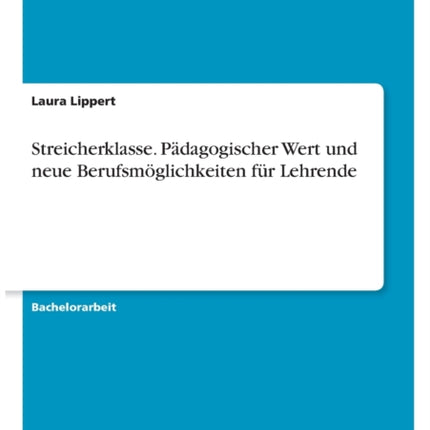 Laura Lippert

Streicherklasse. Pädagogischer Wert und neue Berufsmöglichkeiten für Lehrende

Bachelorarbeit